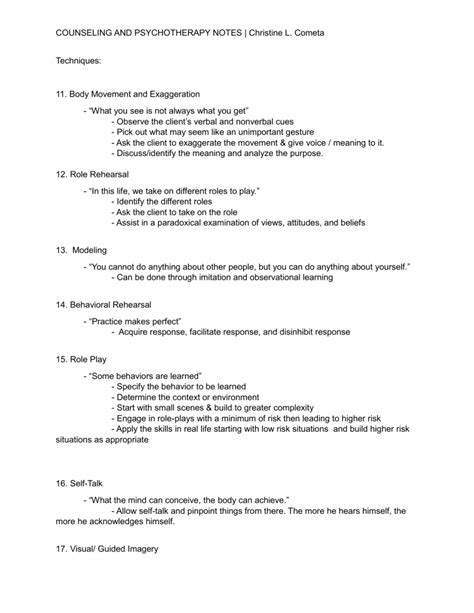 COUNSELING AND PSYCHOTHERAPY NOTES | Christine L. Cometa

Techniques:

11. Body Movement and Exaggeration

- "What you see is not always what you get"
- Observe the client's verbal and nonverbal cues
- Pick out what may seem like an unimportant gesture
- Ask the client to exaggerate the movement & give voice / meaning to it.
- Discuss/identify the meaning and analyze the purpose.

12. Role Rehearsal

- "In this life, we take on different roles to play."
- Identify the different roles
- Ask the client to take on the role
- Assist in a paradoxical examination of views, attitudes, and beliefs

13. Modeling

- "You cannot do anything about other people, but you can do anything about yourself."
- Can be done through imitation and observational learning

14. Behavioral Rehearsal

- "Practice makes perfect"
- Acquire response, facilitate response, and disinhibit response

15. Role Play

- "Some behaviors are learned"
- Specify the behavior to be learned
- Determine the context or environment
- Start with small scenes & build to greater complexity
- Engage in role-plays with a minimum of risk then leading to higher risk
- Apply the skills in real life starting with low risk situations and build higher risk situations as appropriate

16. Self-Talk

- "What the mind can conceive, the body can achieve."
- Allow self-talk and pinpoint things from there. The more he hears himself, the more he acknowledges himself.

17. Visual/ Guided Imagery